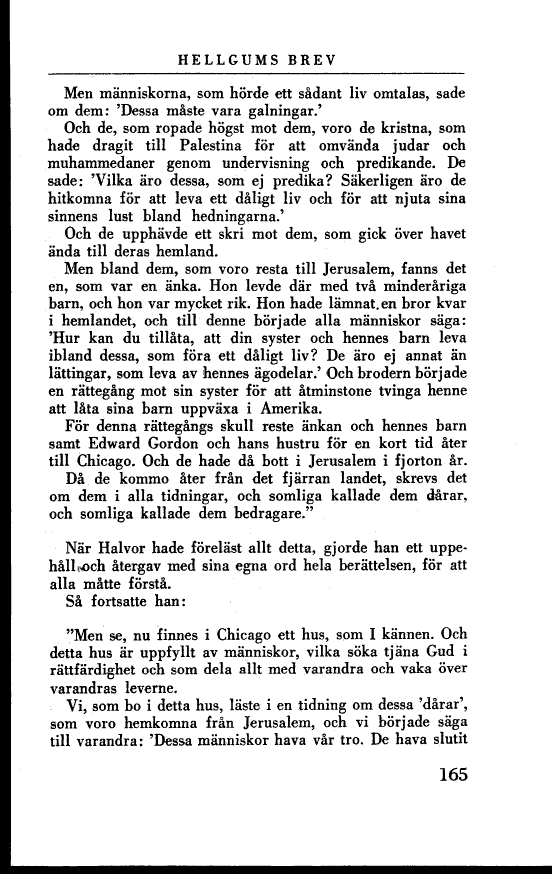 HELLGUMS BREV

Men människorna, som hörde ett sådant liv omtalas, sade om dem: 'Dessa måste vara galningar.'

Och de, som ropade högst mot dem, voro de kristna, som hade dragit till Palestina för att omvända judar och muhammedaner genom undervisning och predikande. De sade: 'Vilka äro dessa, som ej predika? Säkerligen äro de hitkomna för att leva ett dåligt liv och för att njuta sina sinnens lust bland hedningarna.'

Och de upphävde ett skri mot dem, som gick över havet ända till deras hemland.

Men bland dem, som voro resta till Jerusalem, fanns det en, som var en änka. Hon levde där med två minderåriga barn, och hon var mycket rik. Hon hade lämnat en bror kvar i hemlandet, och till denne började alla människor säga: 'Hur kan du tillåta, att din syster och hennes barn leva ibland dessa, som föra ett dåligt liv? De äro ej annat än lättingar, som leva av hennes ägodelar.' Och brodern började en rättegång mot sin syster för att åtminstone tvinga henne att låta sina barn uppväxa i Amerika.

För denna rättegångs skull reste änkan och hennes barn samt Edward Gordon och hans hustru för en kort tid åter till Chicago. Och de hade då bott i Jerusalem i fjorton år.

Då de kommo åter från det fjärran landet, skrevs det om dem i alla tidningar, och somliga kallade dem dårar, och somliga kallade dem bedragare."

När Halvor hade föreläst allt detta, gjorde han ett uppehåll och återgav med sina egna ord hela berättelsen, för att alla måtte förstå.

Så fortsatte han:

"Men se, nu finnes i Chicago ett hus, som I kännen. Och detta hus är uppfyllt av människor, vilka söka tjäna Gud i rättfärdighet och som dela allt med varandra och vaka över varandras leverne.

Vi, som bo i detta hus, läste i en tidning om dessa 'dårar', som voro hemkomna från Jerusalem, och vi började säga till varandra: 'Dessa människor hava vår tro. De hava slutit

165